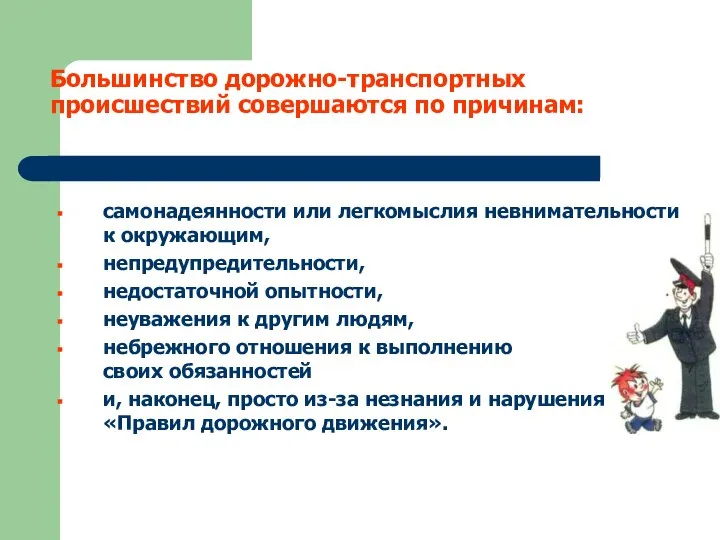 Большинство дорожно-транспортных происшествий совершаются по причинам:

- самонадеянности или легкомыслия невнимательности к окружающим,
- непредупредительности,
- недостаточной опытности,
- неуважения к другим людям,
- небрежного отношения к выполнению своих обязанностей
- и, наконец, просто из-за незнания и нарушения «Правил дорожного движения».